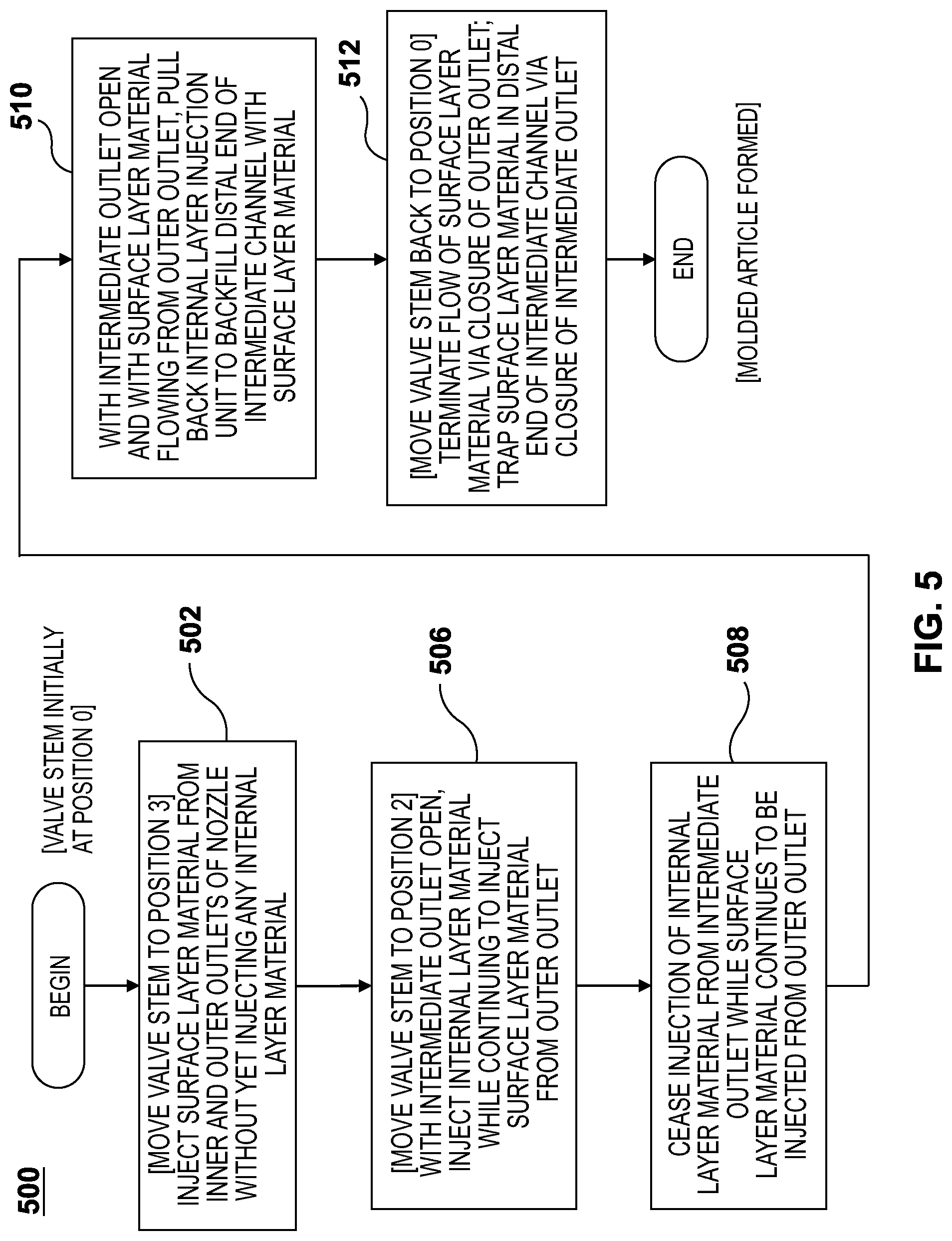 500

BEGIN

[VALVE STEM INITIALLY AT POSITION 0]

502

[MOVE VALVE STEM TO POSITION 3] INJECT SURFACE LAYER MATERIAL FROM INNER AND OUTER OUTLETS OF NOZZLE WITHOUT YET INJECTING ANY INTERNAL LAYER MATERIAL

506

[MOVE VALVE STEM TO POSITION 2] WITH INTERMEDIATE OUTLET OPEN, INJECT INTERNAL LAYER MATERIAL WHILE CONTINUING TO INJECT SURFACE LAYER MATERIAL FROM OUTER OUTLET

508

CEASE INJECTION OF INTERNAL LAYER MATERIAL FROM INTERMEDIATE OUTLET WHILE SURFACE LAYER MATERIAL CONTINUES TO BE INJECTED FROM OUTER OUTLET

510

WITH INTERMEDIATE OUTLET OPEN AND WITH SURFACE LAYER MATERIAL FLOWING FROM OUTER OUTLET, PULL BACK INTERNAL LAYER INJECTION UNIT TO BACKFILL DISTAL END OF INTERMEDIATE CHANNEL WITH SURFACE LAYER MATERIAL

512

[MOVE VALVE STEM BACK TO POSITION 0] TERMINATE FLOW OF SURFACE LAYER MATERIAL VIA CLOSURE OF OUTER OUTLET; TRAP SURFACE LAYER MATERIAL IN DISTAL END OF INTERMEDIATE CHANNEL VIA CLOSURE OF INTERMEDIATE OUTLET

END

[MOLDED ARTICLE FORMED]

FIG. 5